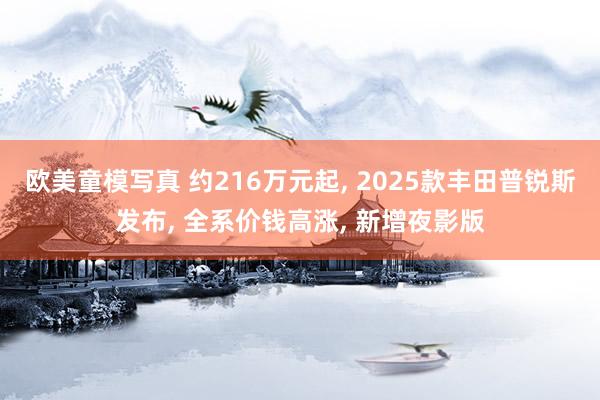 欧美童模写真 约216万元起, 2025款丰田普锐斯发布, 全系价钱高涨, 新增夜影版